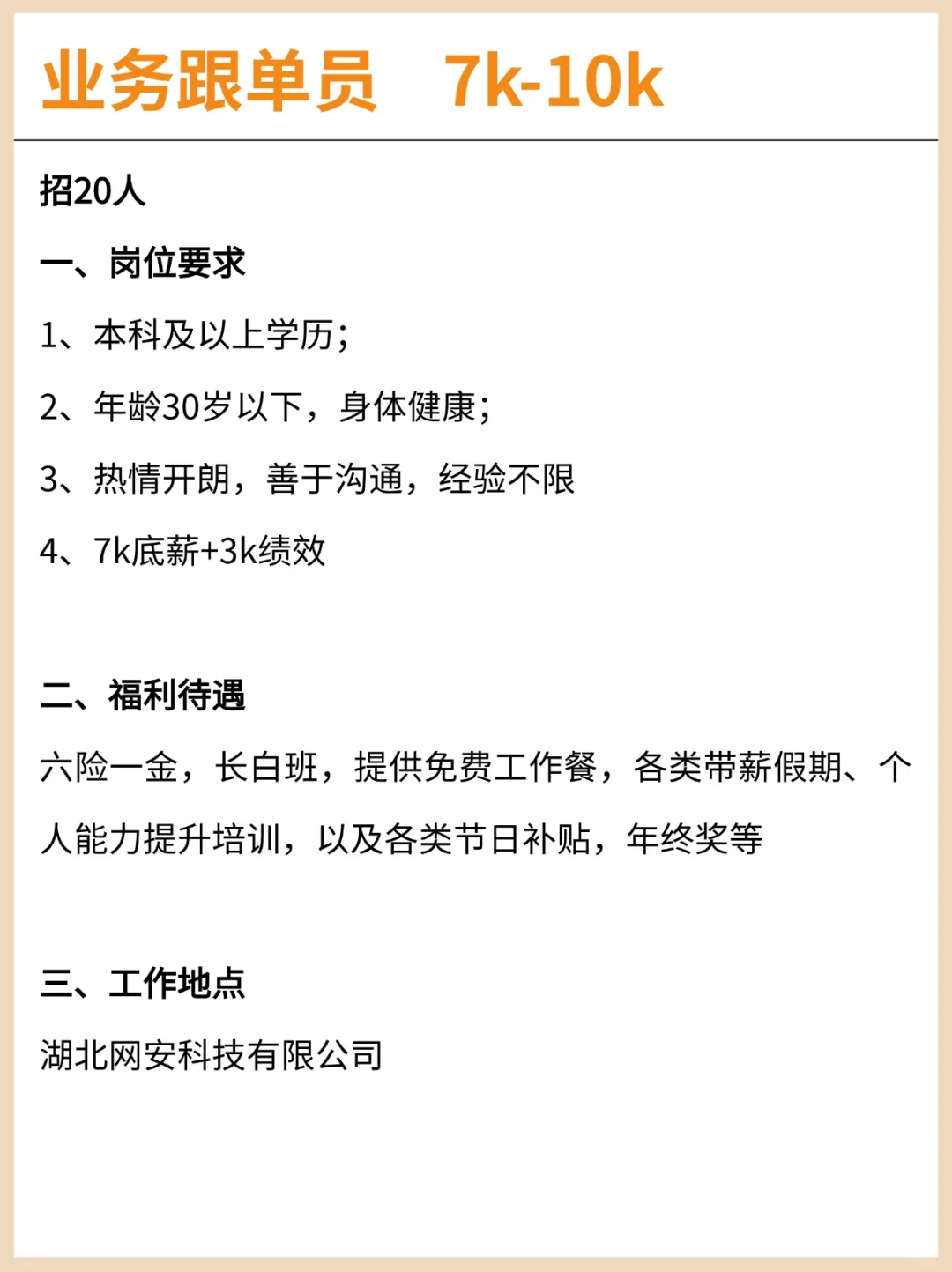 业务跟单员　7k-10k

招20人

一、岗位要求

1、本科及以上学历;

2、年龄30岁以下，身体健康;

3、热情开朗，善于沟通，经验不限

4、7k底薪+3k绩效

二、福利待遇

六险一金，长白班，提供免费工作餐，各类带薪假期、个人能力提升培训，以及各类节日补贴，年终奖等

三、工作地点

湖北网安科技有限公司